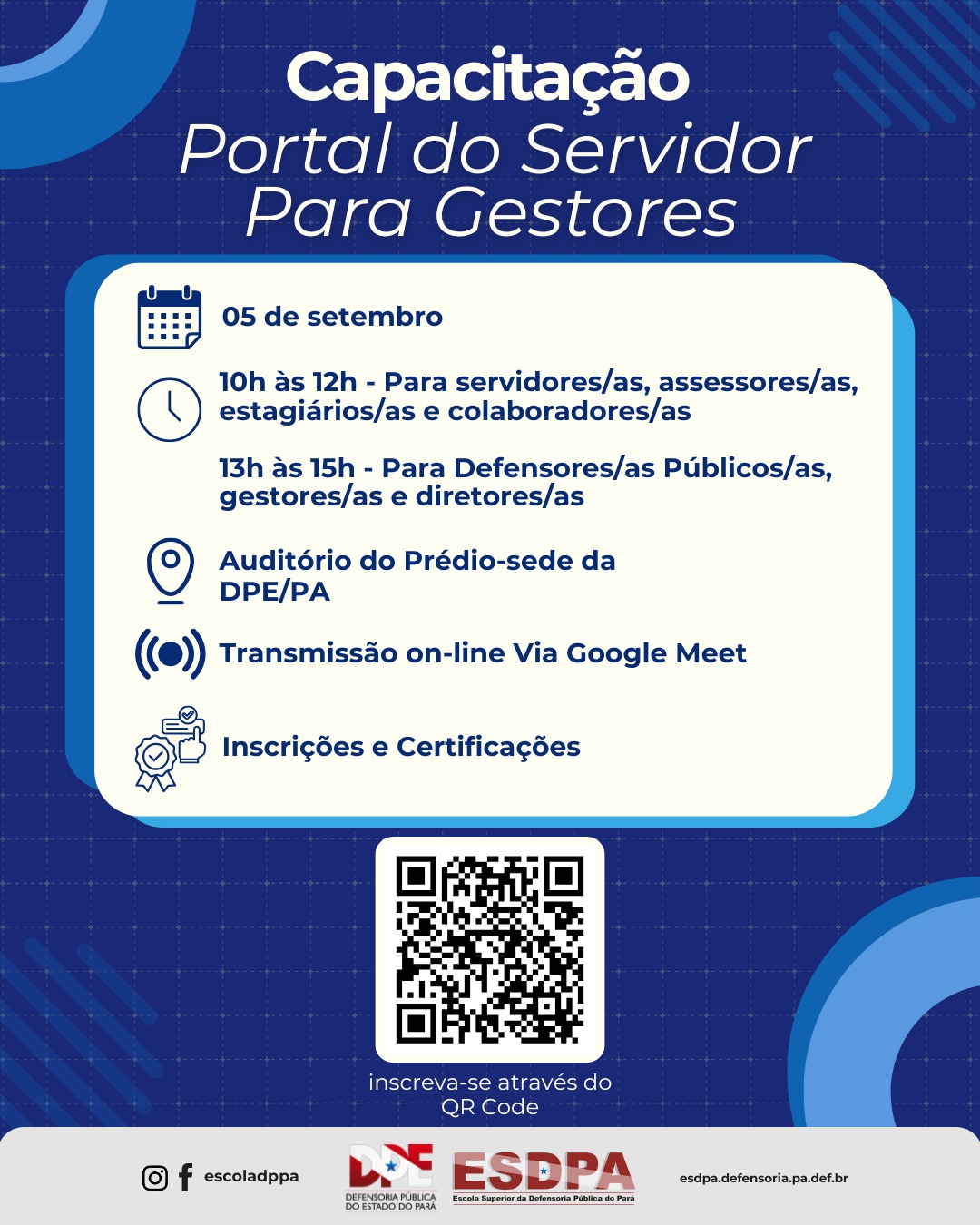 Capacitação
Portal do Servidor
Para Gestores

05 de setembro

10h às 12h - Para servidores/as, assessores/as, estagiários/as e colaboradores/as

13h às 15h - Para Defensores/as Públicos/as, gestores/as e diretores/as

Auditório do Prédio-sede da DPE/PA

Transmissão on-line Via Google Meet

Inscrições e Certificações

inscreva-se através do QR Code

escoladppa

DPE
DEFENSORIA PÚBLICA DO ESTADO DO PARÁ

ESDPA
Escola Superior da Defensoria Pública do Pará

esdpa.defensoria.pa.def.br